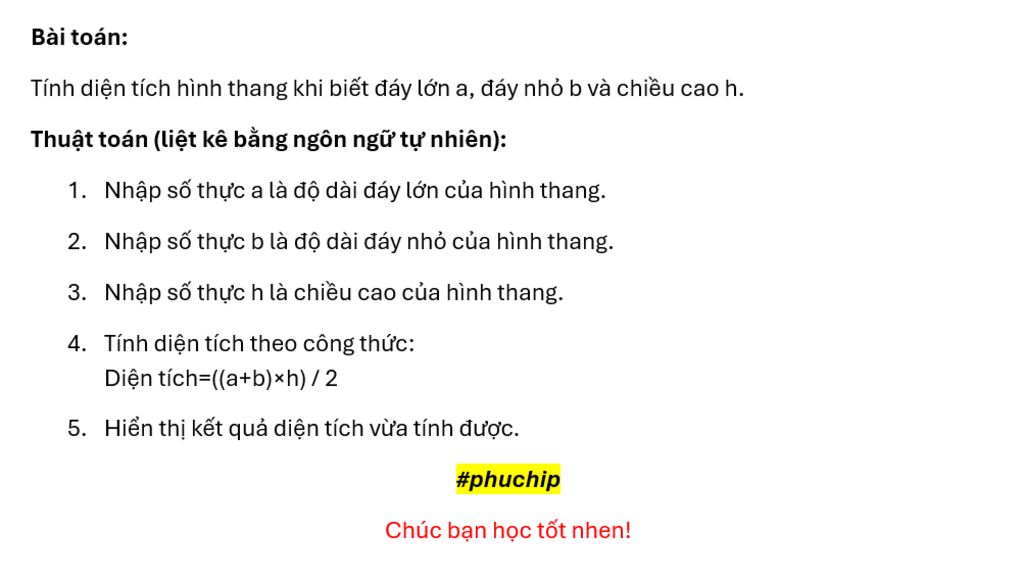 Bài toán:

Tính diện tích hình thang khi biết đáy lớn a, đáy nhỏ b và chiều cao h.

Thuật toán (liệt kê bằng ngôn ngữ tự nhiên):

1. Nhập số thực a là độ dài đáy lớn của hình thang.

2. Nhập số thực b là độ dài đáy nhỏ của hình thang.

3. Nhập số thực h là chiều cao của hình thang.

4. Tính diện tích theo công thức:
Diện tích=((a+b)×h) / 2

5. Hiển thị kết quả diện tích vừa tính được.

#phuchip

Chúc bạn học tốt nhen!